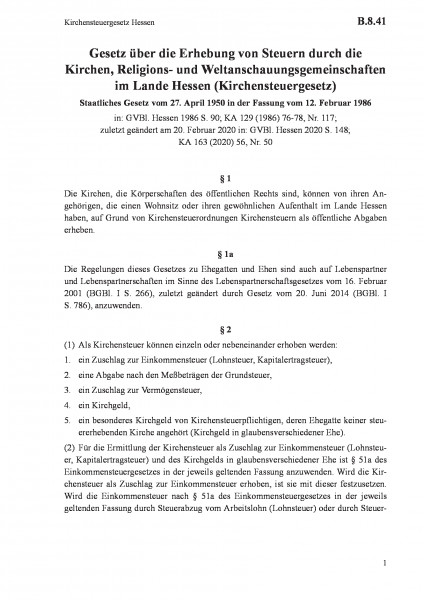 Kirchensteuergesetz Hessen B.8.41

Gesetz über die Erhebung von Steuern durch die Kirchen, Religions- und Weltanschauungsgemeinschaften im Lande Hessen (Kirchensteuergesetz)

Staatliches Gesetz vom 27. April 1950 in der Fassung vom 12. Februar 1986

in: GVBl. Hessen 1986 S. 90; KA 129 (1986) 76-78, Nr. 117; zuletzt geändert am 20. Februar 2020 in: GVBl. Hessen 2020 S. 148, KA 163 (2020) 56, Nr. 50

§ 1

Die Kirchen, die Körperschaften des öffentlichen Rechts sind, können von ihren Angehörigen, die einen Wohnsitz oder ihren gewöhnlichen Aufenthalt im Lande Hessen haben, auf Grund von Kirchensteuerordnungen Kirchensteuern als öffentliche Abgaben erheben.

§ 1a

Die Regelungen dieses Gesetzes zu Ehegatten und Ehen sind auch auf Lebenspartner und Lebenspartnerschaften im Sinne des Lebenspartnerschaftsgesetzes vom 16. Februar 2001 (BGBl. I S. 266), zuletzt geändert durch Gesetz vom 20. Juni 2014 (BGBl. I S. 786), anzuwenden.

§ 2

(1) Als Kirchensteuer können einzeln oder nebeneinander erhoben werden:

1. ein Zuschlag zur Einkommensteuer (Lohnsteuer, Kapitalertragsteuer),

2. eine Abgabe nach den Meßbeträgen der Grundsteuer,

3. ein Zuschlag zur Vermögensteuer,

4. ein Kirchgeld,

5. ein besonderes Kirchgeld von Kirchensteuerpflichtigen, deren Ehegatte keiner steuererhebenden Kirche angehört (Kirchgeld in glaubensverschiedener Ehe).

(2) Für die Ermittlung der Kirchensteuer als Zuschlag zur Einkommensteuer (Lohnsteuer, Kapitalertragsteuer) und des Kirchgelds in glaubensverschiedener Ehe ist § 51a des Einkommensteuergesetzes in der jeweils geltenden Fassung anzuwenden. Wird die Kirchensteuer als Zuschlag zur Einkommensteuer erhoben, ist sie mit dieser festzusetzen. Wird die Einkommensteuer nach § 51a des Einkommensteuergesetzes in der jeweils geltenden Fassung durch Steuerabzug vom Arbeitslohn (Lohnsteuer) oder durch Steuer-

1